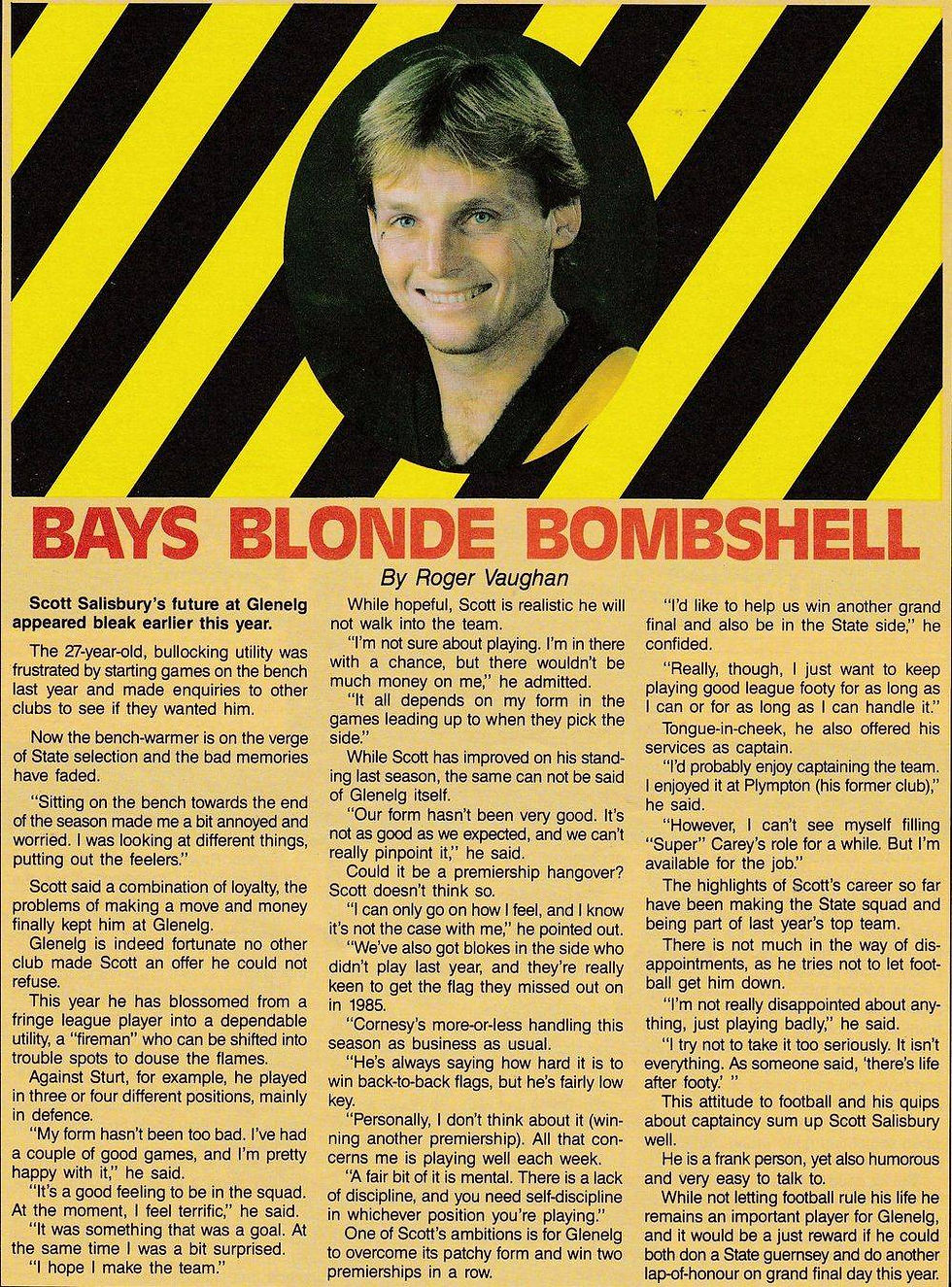 BAYS BLONDE BOMBSHELL

By Roger Vaughan

Scott Salisbury's future at Glenelg appeared bleak earlier this year.

The 27-year-old, bullocking utility was frustrated by starting games on the bench last year and made enquiries to other clubs to see if they wanted him.

Now the bench-warmer is on the verge of State selection and the bad memories have faded.

"Sitting on the bench towards the end of the season made me a bit annoyed and worried. I was looking at different things, putting out the feelers."

Scott said a combination of loyalty, the problems of making a move and money finally kept him at Glenelg.

Glenelg is indeed fortunate no other club made Scott an offer he could not refuse.

This year he has blossomed from a fringe league player into a dependable utility, a "fireman" who can be shifted into trouble spots to douse the flames.

Against Sturt, for example, he played in three or four different positions, mainly in defence.

"My form hasn't been too bad. I've had a couple of good games, and I'm pretty happy with it," he said.

"It's a good feeling to be in the squad. At the moment, I feel terrific," he said.

"It was something that was a goal. At the same time I was a bit surprised.

"I hope I make the team."

While hopeful, Scott is realistic he will not walk into the team.

"I'm not sure about playing. I'm in there with a chance, but there wouldn't be much money on me," he admitted.

"It all depends on my form in the games leading up to when they pick the side."

While Scott has improved on his standing last season, the same can not be said of Glenelg itself.

"Our form hasn't been very good. It's not as good as we expected, and we can't really pinpoint it," he said.

Could it be a premiership hangover? Scott doesn't think so.

"I can only go on how I feel, and I know it's not the case with me," he pointed out.

"We've also got blokes in the side who didn't play last year, and they're really keen to get the flag they missed out on in 1985.

"Cornesy's more-or-less handling this season as business as usual.

"He's always saying how hard it is to win back-to-back flags, but he's fairly low key.

"Personally, I don't think about it (winning another premiership). All that concerns me is playing well each week.

"A fair bit of it is mental. There is a lack of discipline, and you need self-discipline in whichever position you're playing."

One of Scott's ambitions is for Glenelg to overcome its patchy form and win two premierships in a row.

"I'd like to help us win another grand final and also be in the State side," he confided.

"Really, though, I just want to keep playing good league footy for as long as I can or for as long as I can handle it."

Tongue-in-cheek, he also offered his services as captain.

"I'd probably enjoy captaining the team. I enjoyed it at Plympton (his former club)," he said.

"However, I can't see myself filling "Super" Carey's role for a while. But I'm available for the job."

The highlights of Scott's career so far have been making the State squad and being part of last year's top team.

There is not much in the way of disappointments, as he tries not to let football get him down.

"I'm not really disappointed about anything, just playing badly," he said.

"I try not to take it too seriously. It isn't everything. As someone said, 'there's life after footy.' "

This attitude to football and his quips about captaincy sum up Scott Salisbury well.

He is a frank person, yet also humorous and very easy to talk to.

While not letting football rule his life he remains an important player for Glenelg, and it would be a just reward if he could both don a State guernsey and do another lap-of-honour on grand final day this year.